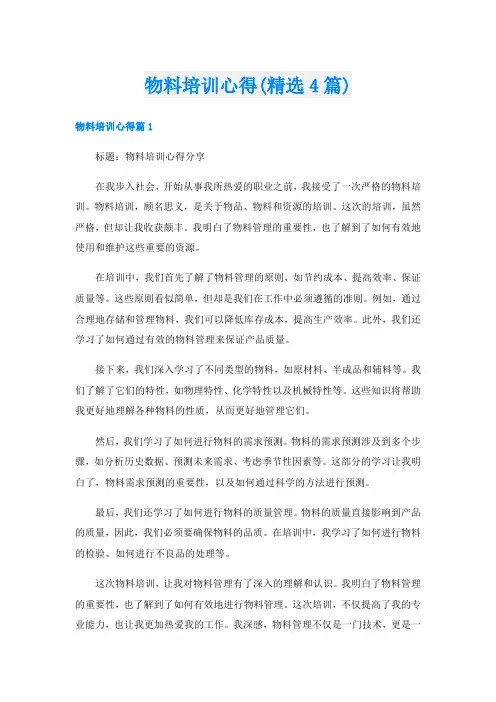 物料培训心得(精选4篇)

物料培训心得篇1

标题：物料培训心得分享

在我步入社会，开始从事我所热爱的职业之前，我接受了一次严格的物料培训。物料培训，顾名思义，是关于物品、物料和资源的培训。这次的培训，虽然严格，但却让我收获颇丰。我明白了物料管理的重要性，也了解到了如何有效地使用和维护这些重要的资源。

在培训中，我们首先了解了物料管理的原则，如节约成本、提高效率、保证质量等。这些原则看似简单，但却是我们在工作中必须遵循的准则。例如，通过合理地存储和管理物料，我们可以降低库存成本，提高生产效率。此外，我们还学习了如何通过有效的物料管理来保证产品质量。

接下来，我们深入学习了不同类型的物料，如原材料、半成品和辅料等。我们了解了它们的特性，如物理特性、化学特性以及机械特性等。这些知识将帮助我更好地理解各种物料的性质，从而更好地管理它们。

然后，我们学习了如何进行物料的需求预测。物料的需求预测涉及到多个步骤，如分析历史数据、预测未来需求、考虑季节性因素等。这部分的学习让我明白了，物料需求预测的重要性，以及如何通过科学的方法进行预测。

最后，我们还学习了如何进行物料的质量管理。物料的质量直接影响到产品的质量，因此，我们必须要确保物料的品质。在培训中，我学习了如何进行物料的检验、如何进行不良品的处理等。

这次物料培训，让我对物料管理有了深入的理解和认识。我明白了物料管理的重要性，也了解到了如何有效地进行物料管理。这次培训，不仅提高了我的专业能力，也让我更加热爱我的工作。我深感，物料管理不仅是一门技术，更是一